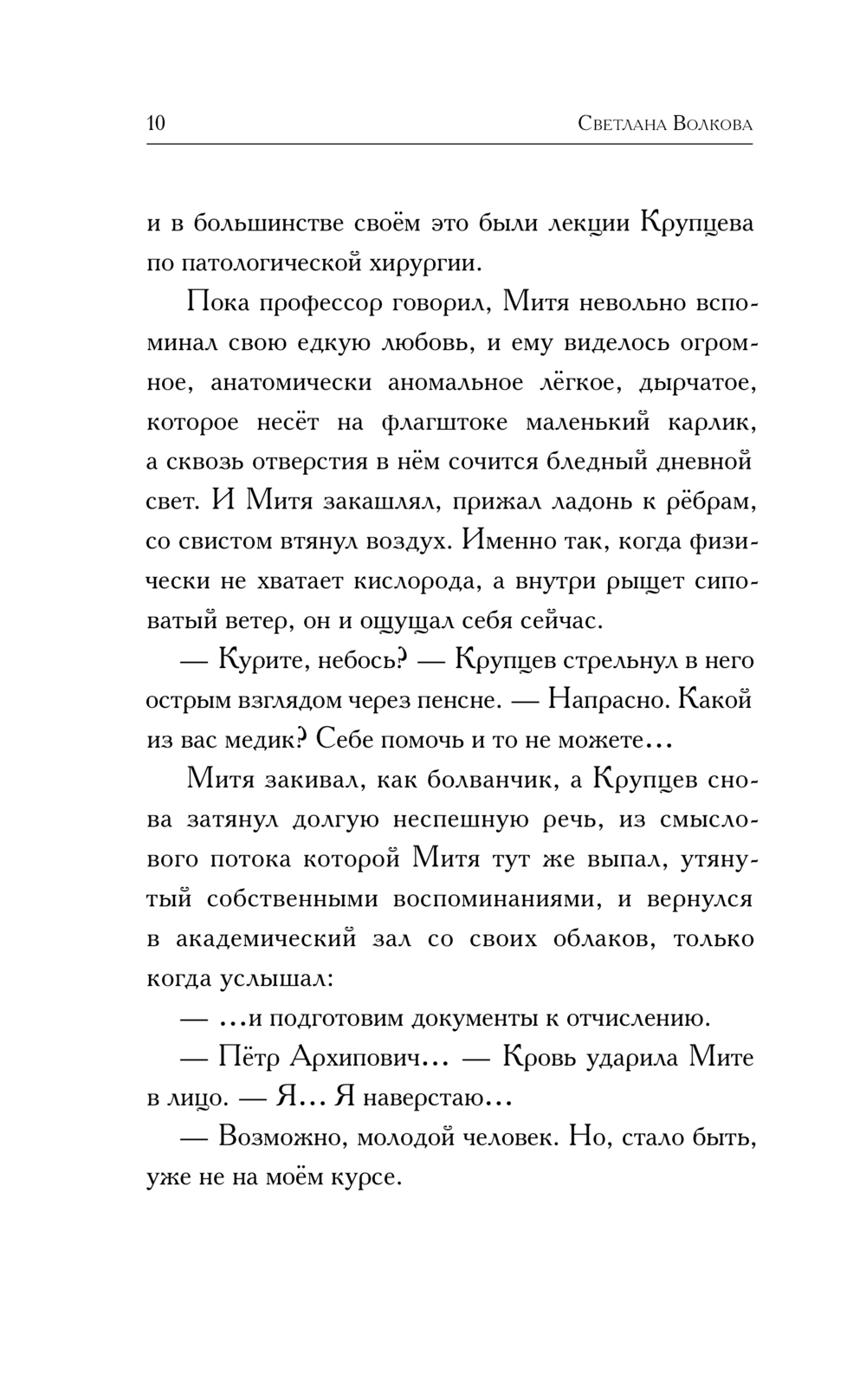 10 Светлана Волкова

и в большинстве своём это были лекции Крупцева по патологической хирургии.

Пока профессор говорил, Митя невольно вспоминал свою едкую любовь, и ему виделось огромное, анатомически аномальное лёгкое, дырчатое, которое несёт на флагштоке маленький карлик, а сквозь отверстия в нём сочится бледный дневной свет. И Митя закашлял, прижал ладонь к рёбрам, со свистом втянул воздух. Именно так, когда физически не хватает кислорода, а внутри рыщет сиповатый ветер, он и ощущал себя сейчас.

— Курите, небось? — Крупцев стрельнул в него острым взглядом через пенсне. — Напрасно. Какой из вас медик? Себе помочь и то не можете…

Митя закивал, как болванчик, а Крупцев снова затянул долгую неспешную речь, из смыслового потока которой Митя тут же выпал, утянутый собственными воспоминаниями, и вернулся в академический зал со своих облаков, только когда услышал:

— …и подготовим документы к отчислению.

— Пётр Архипович… — Кровь ударила Мите в лицо. — Я… Я наверстаю…

— Возможно, молодой человек. Но, стало быть, уже не на моём курсе.